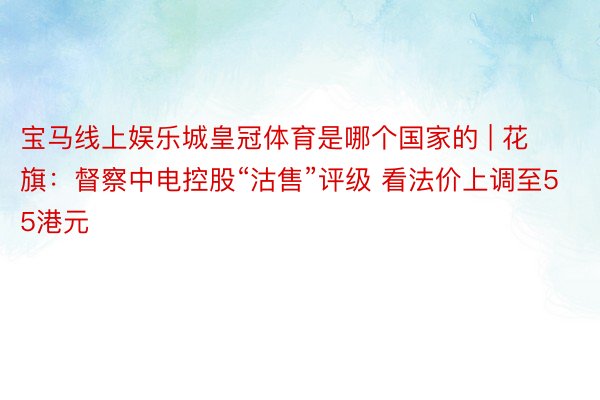 宝马线上娱乐城皇冠体育是哪个国家的 | 花旗：督察中电控股“沽售”评级 看法价上调至55港元